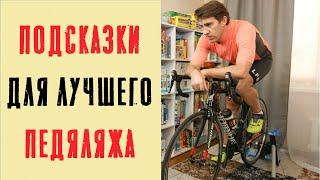 ПОДСКАЗКИ
ДЛЯ ЛУЧШЕГО
ПЕДЯЛЯЖА